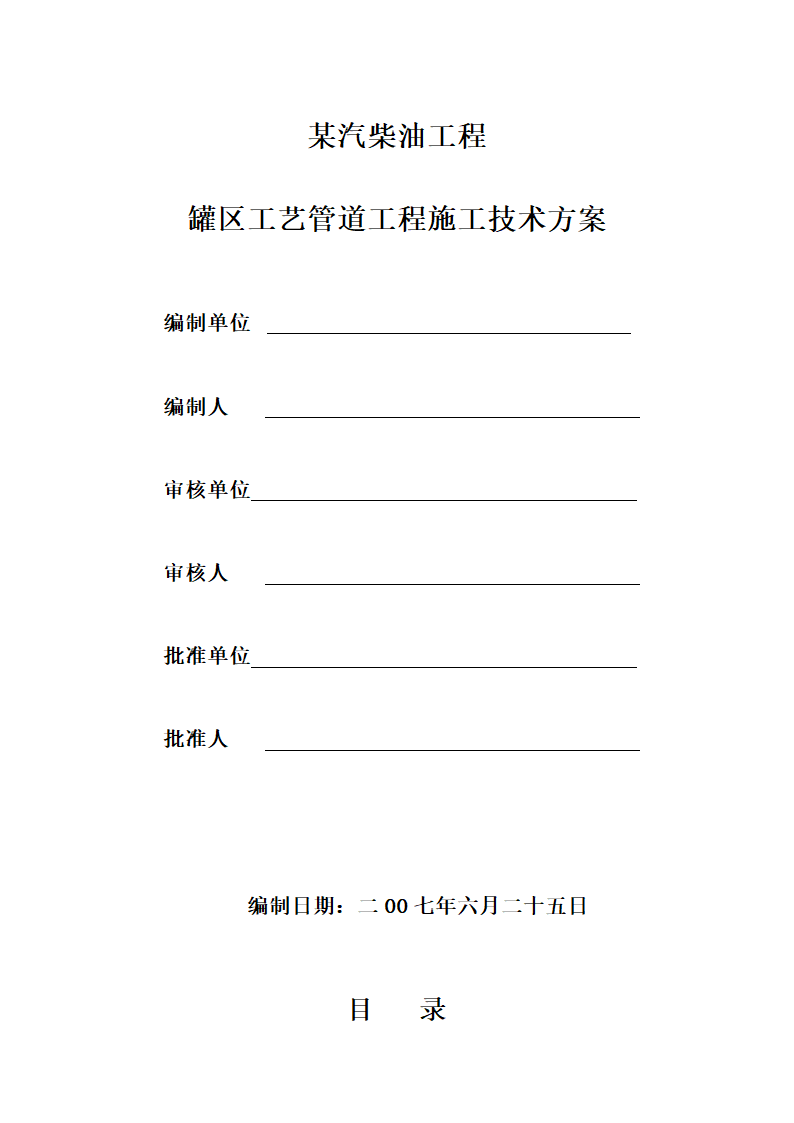 某汽柴油工程

罐区工艺管道工程施工技术方案

编制单位

编制人

审核单位

审核人

批准单位

批准人

编制日期：二 00 七年六月二十五日

目　录